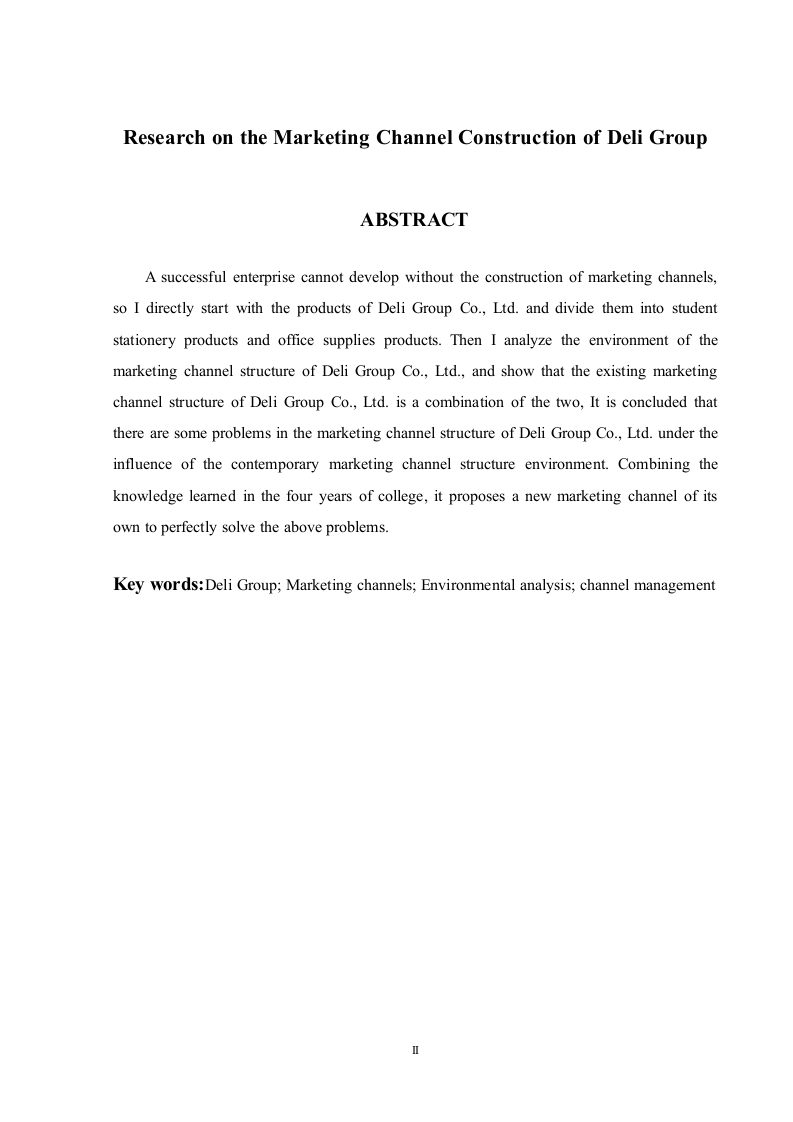 Research on the Marketing Channel Construction of Deli Group

ABSTRACT

A successful enterprise cannot develop without the construction of marketing channels, so I directly start with the products of Deli Group Co., Ltd. and divide them into student stationery products and office supplies products. Then I analyze the environment of the marketing channel structure of Deli Group Co., Ltd., and show that the existing marketing channel structure of Deli Group Co., Ltd. is a combination of the two, It is concluded that there are some problems in the marketing channel structure of Deli Group Co., Ltd. under the influence of the contemporary marketing channel structure environment. Combining the knowledge learned in the four years of college, it proposes a new marketing channel of its own to perfectly solve the above problems.

Key words:Deli Group; Marketing channels; Environmental analysis; channel management

II